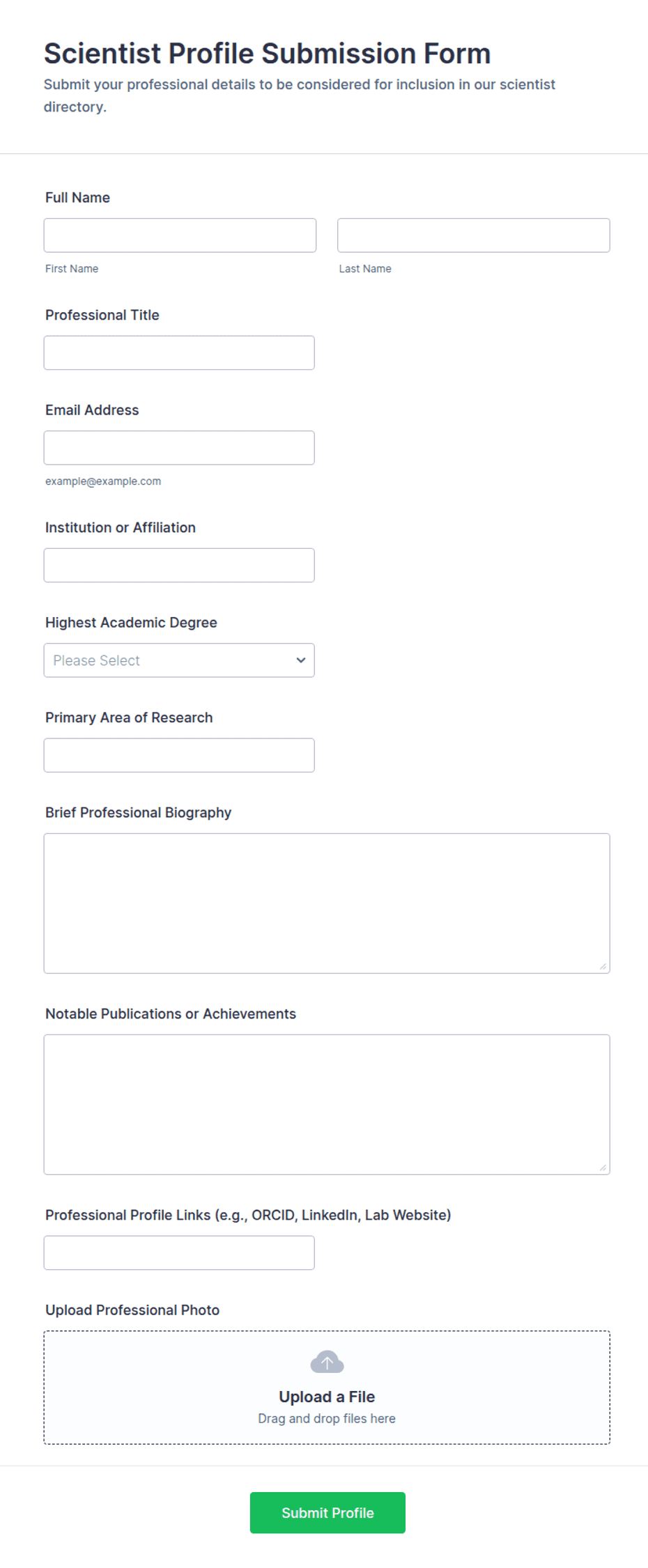 Scientist Profile Submission Form
Submit your professional details to be considered for inclusion in our scientist directory.

Full Name

First Name

Last Name

Professional Title

Email Address

example@example.com

Institution or Affiliation

Highest Academic Degree

Please Select

Primary Area of Research

Brief Professional Biography

Notable Publications or Achievements

Professional Profile Links (e.g., ORCID, LinkedIn, Lab Website)

Upload Professional Photo

Upload a File
Drag and drop files here

Submit Profile